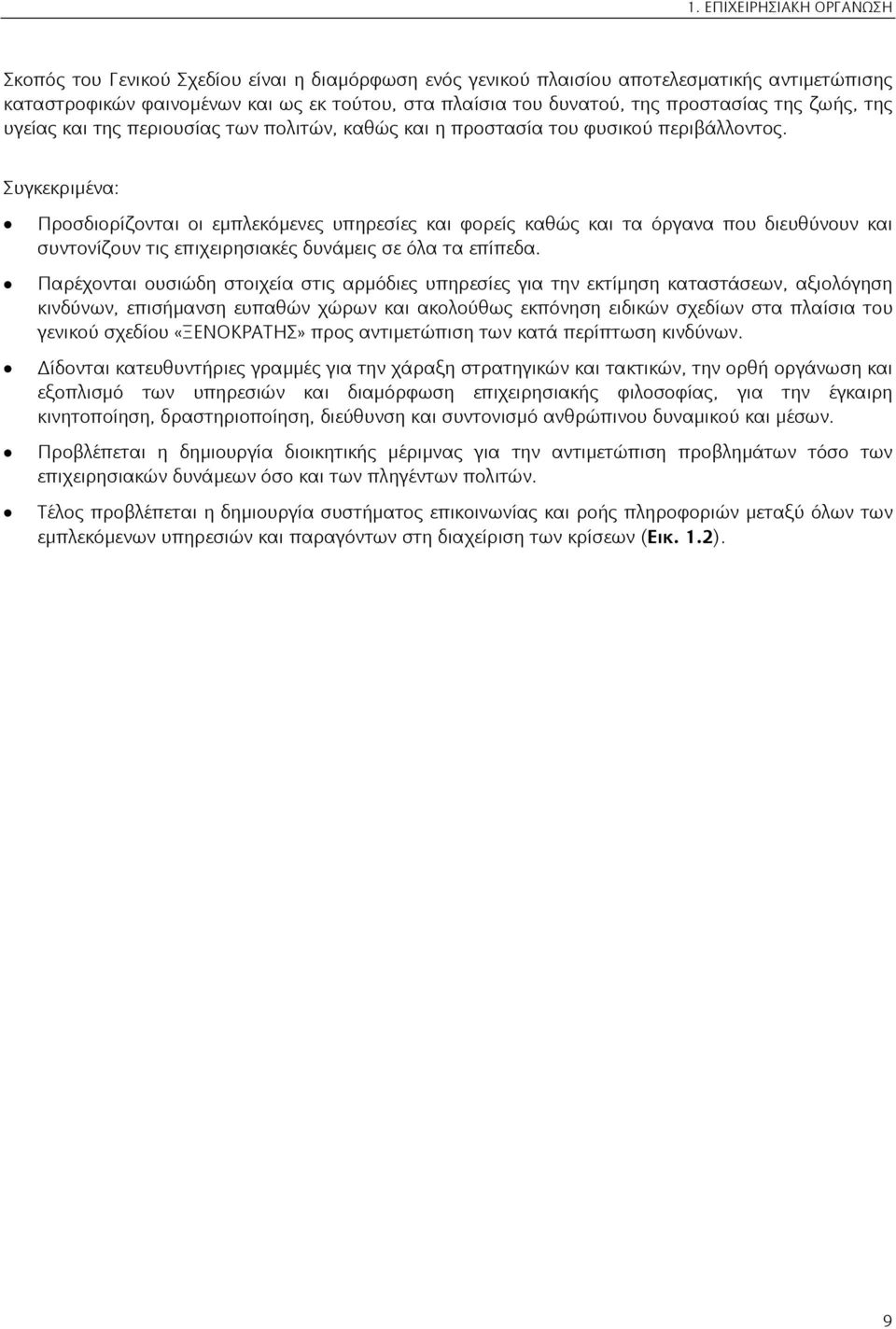 1. ΕΠΙΧΕΙΡΗΣΙΑΚΗ ΟΡΓΑΝΩΣΗ

Σκοπός του Γενικού Σχεδίου είναι η διαμόρφωση ενός γενικού πλαισίου αποτελεσματικής αντιμετώπισης καταστροφικών φαινομένων και ως εκ τούτου, στα πλαίσια του δυνατού, της προστασίας της ζωής, της υγείας και της περιουσίας των πολιτών, καθώς και η προστασία του φυσικού περιβάλλοντος.

Συγκεκριμένα:

• Προσδιορίζονται οι εμπλεκόμενες υπηρεσίες και φορείς καθώς και τα όργανα που διευθύνουν και συντονίζουν τις επιχειρησιακές δυνάμεις σε όλα τα επίπεδα.

• Παρέχονται ουσιώδη στοιχεία στις αρμόδιες υπηρεσίες για την εκτίμηση καταστάσεων, αξιολόγηση κινδύνων, επισήμανση ευπαθών χώρων και ακολούθως εκπόνηση ειδικών σχεδίων στα πλαίσια του γενικού σχεδίου «ΞΕΝΟΚΡΑΤΗΣ» προς αντιμετώπιση των κατά περίπτωση κινδύνων.

• Δίδονται κατευθυντήριες γραμμές για την χάραξη στρατηγικών και τακτικών, την ορθή οργάνωση και εξοπλισμό των υπηρεσιών και διαμόρφωση επιχειρησιακής φιλοσοφίας, για την έγκαιρη κινητοποίηση, δραστηριοποίηση, διεύθυνση και συντονισμό ανθρώπινου δυναμικού και μέσων.

• Προβλέπεται η δημιουργία διοικητικής μέριμνας για την αντιμετώπιση προβλημάτων τόσο των επιχειρησιακών δυνάμεων όσο και των πληγέντων πολιτών.

• Τέλος προβλέπεται η δημιουργία συστήματος επικοινωνίας και ροής πληροφοριών μεταξύ όλων των εμπλεκόμενων υπηρεσιών και παραγόντων στη διαχείριση των κρίσεων (Εικ. 1.2).

9